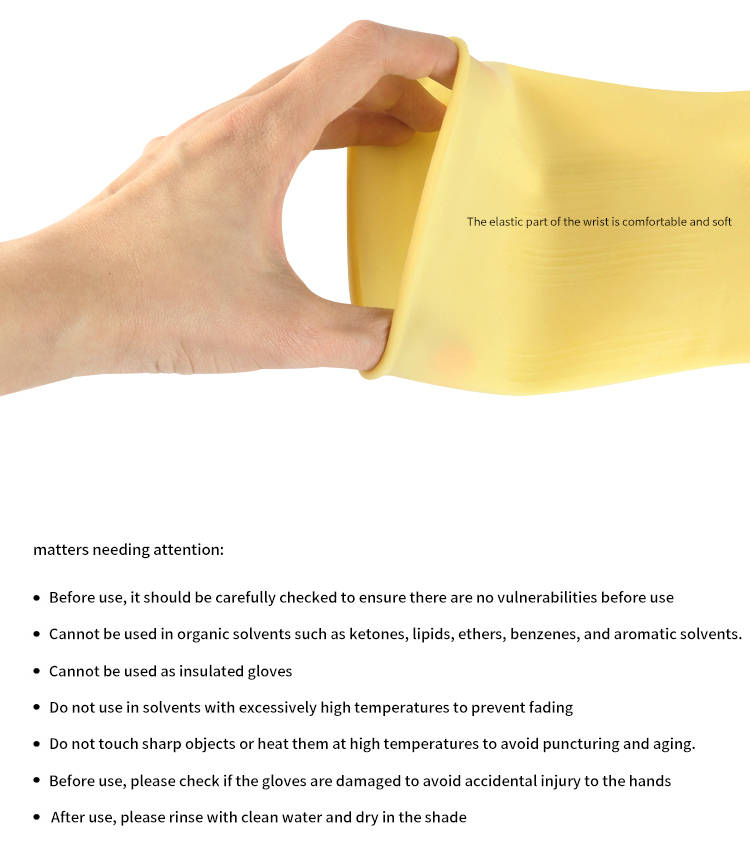 The elastic part of the wrist is comfortable and soft

matters needing attention:

• Before use, it should be carefully checked to ensure there are no vulnerabilities before use

• Cannot be used in organic solvents such as ketones, lipids, ethers, benzenes, and aromatic solvents.

• Cannot be used as insulated gloves

• Do not use in solvents with excessively high temperatures to prevent fading

• Do not touch sharp objects or heat them at high temperatures to avoid puncturing and aging.

• Before use, please check if the gloves are damaged to avoid accidental injury to the hands

• After use, please rinse with clean water and dry in the shade